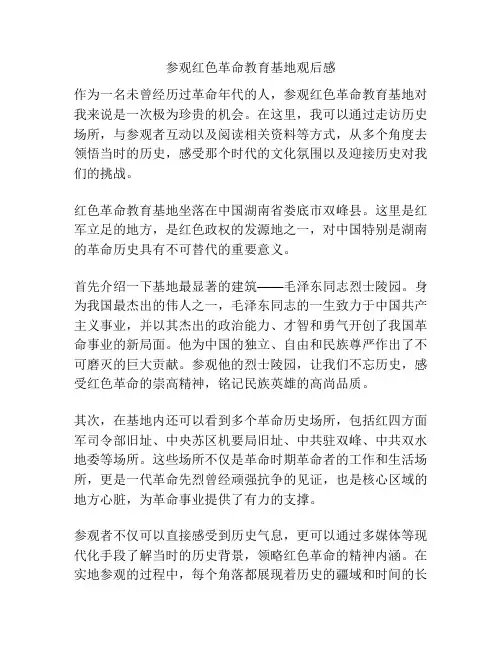 参观红色革命教育基地观后感

作为一名未曾经历过革命年代的人，参观红色革命教育基地对我来说是一次极为珍贵的机会。在这里，我可以通过走访历史场所，与参观者互动以及阅读相关资料等方式，从多个角度去领悟当时的历史，感受那个时代的文化氛围以及迎接历史对我们的挑战。

红色革命教育基地坐落在中国湖南省娄底市双峰县。这里是红军立足的地方，是红色政权的发源地之一，对中国特别是湖南的革命历史具有不可替代的重要意义。

首先介绍一下基地最显著的建筑——毛泽东同志烈士陵园。身为我国最杰出的伟人之一，毛泽东同志的一生致力于中国共产主义事业，并以其杰出的政治能力、才智和勇气开创了我国革命事业的新局面。他为中国的独立、自由和民族尊严作出了不可磨灭的巨大贡献。参观他的烈士陵园，让我们不忘历史，感受红色革命的崇高精神，铭记民族英雄的高尚品质。

其次，在基地内还可以看到多个革命历史场所，包括红四方面军司令部旧址、中央苏区机要局旧址、中共驻双峰、中共双水地委等场所。这些场所不仅是革命时期革命者的工作和生活场所，更是一代革命先烈曾经顽强抗争的见证，也是核心区域的地方心脏，为革命事业提供了有力的支撑。

参观者不仅可以直接感受到历史气息，更可以通过多媒体等现代化手段了解当时的历史背景，领略红色革命的精神内涵。在实地参观的过程中，每个角落都展现着历史的疆域和时间的长